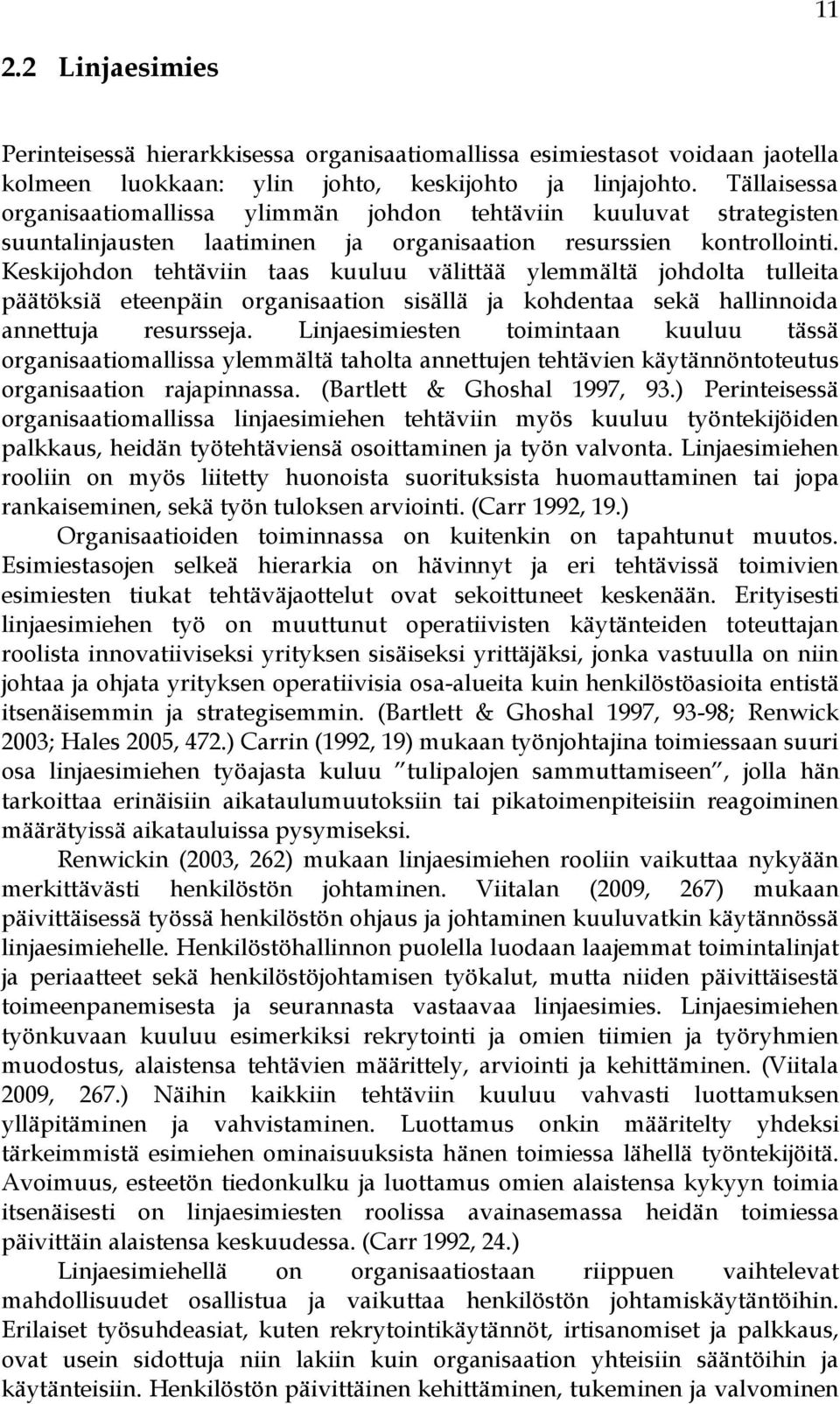 11

2.2 Linjaesimies

Perinteisessä hierarkkisessa organisaatiomallissa esimiestasot voidaan jaotella kolmeen luokkaan: ylin johto, keskijohto ja linjajohto. Tällaisessa organisaatiomallissa ylimmän johdon tehtäviin kuuluvat strategisten suuntalinjausten laatiminen ja organisaation resurssien kontrollointi. Keskijohdon tehtäviin taas kuuluu välittää ylemmältä johdolta tulleita päätöksiä eteenpäin organisaation sisällä ja kohdentaa sekä hallinnoida annettuja resursseja. Linjaesimiesten toimintaan kuuluu tässä organisaatiomallissa ylemmältä taholta annettujen tehtävien käytännöntoteutus organisaation rajapinnassa. (Bartlett & Ghoshal 1997, 93.) Perinteisessä organisaatiomallissa linjaesimiehen tehtäviin myös kuuluu työntekijöiden palkkaus, heidän työtehtäviensä osoittaminen ja työn valvonta. Linjaesimiehen rooliin on myös liitetty huonoista suorituksista huomauttaminen tai jopa rankaiseminen, sekä työn tuloksen arviointi. (Carr 1992, 19.)

Organisaatioiden toiminnassa on kuitenkin on tapahtunut muutos. Esimiestasojen selkeä hierarkia on hävinnyt ja eri tehtävissä toimivien esimiesten tiukat tehtäväjaottelut ovat sekoittuneet keskenään. Erityisesti linjaesimiehen työ on muuttunut operatiivisten käytänteiden toteuttajan roolista innovatiiviseksi yrityksen sisäiseksi yrittäjäksi, jonka vastuulla on niin johtaa ja ohjata yrityksen operatiivisia osa-alueita kuin henkilöstöasioita entistä itsenäisemmin ja strategisemmin. (Bartlett & Ghoshal 1997, 93-98; Renwick 2003; Hales 2005, 472.) Carrin (1992, 19) mukaan työnjohtajina toimiessaan suuri osa linjaesimiehen työajasta kuluu "tulipalojen sammuttamiseen", jolla hän tarkoittaa erinäisiin aikataulumuutoksiin tai pikatoimenpiteisiin reagoiminen määrätyissä aikatauluissa pysymiseksi.

Renwickin (2003, 262) mukaan linjaesimiehen rooliin vaikuttaa nykyään merkittävästi henkilöstön johtaminen. Viitalan (2009, 267) mukaan päivittäisessä työssä henkilöstön ohjaus ja johtaminen kuuluvatkin käytännössä linjaesimiehelle. Henkilöstöhallinnon puolella luodaan laajemmat toimintalinjat ja periaatteet sekä henkilöstöjohtamisen työkalut, mutta niiden päivittäisestä toimeenpanemisesta ja seurannasta vastaavaa linjaesimies. Linjaesimiehen työnkuvaan kuuluu esimerkiksi rekrytointi ja omien tiimien ja työryhmien muodostus, alaistensa tehtävien määrittely, arviointi ja kehittäminen. (Viitala 2009, 267.) Näihin kaikkiin tehtäviin kuuluu vahvasti luottamuksen ylläpitäminen ja vahvistaminen. Luottamus onkin määritelty yhdeksi tärkeimmistä esimiehen ominaisuuksista hänen toimiessa lähellä työntekijöitä. Avoimuus, esteetön tiedonkulku ja luottamus omien alaistensa kykyyn toimia itsenäisesti on linjaesimiesten roolissa avainasemassa heidän toimiessa päivittäin alaistensa keskuudessa. (Carr 1992, 24.)

Linjaesimiehellä on organisaatiostaan riippuen vaihtelevat mahdollisuudet osallistua ja vaikuttaa henkilöstön johtamiskäytäntöihin. Erilaiset työsuhdeasiat, kuten rekrytointikäytännöt, irtisanomiset ja palkkaus, ovat usein sidottuja niin lakiin kuin organisaation yhteisiin sääntöihin ja käytänteisiin. Henkilöstön päivittäinen kehittäminen, tukeminen ja valvominen